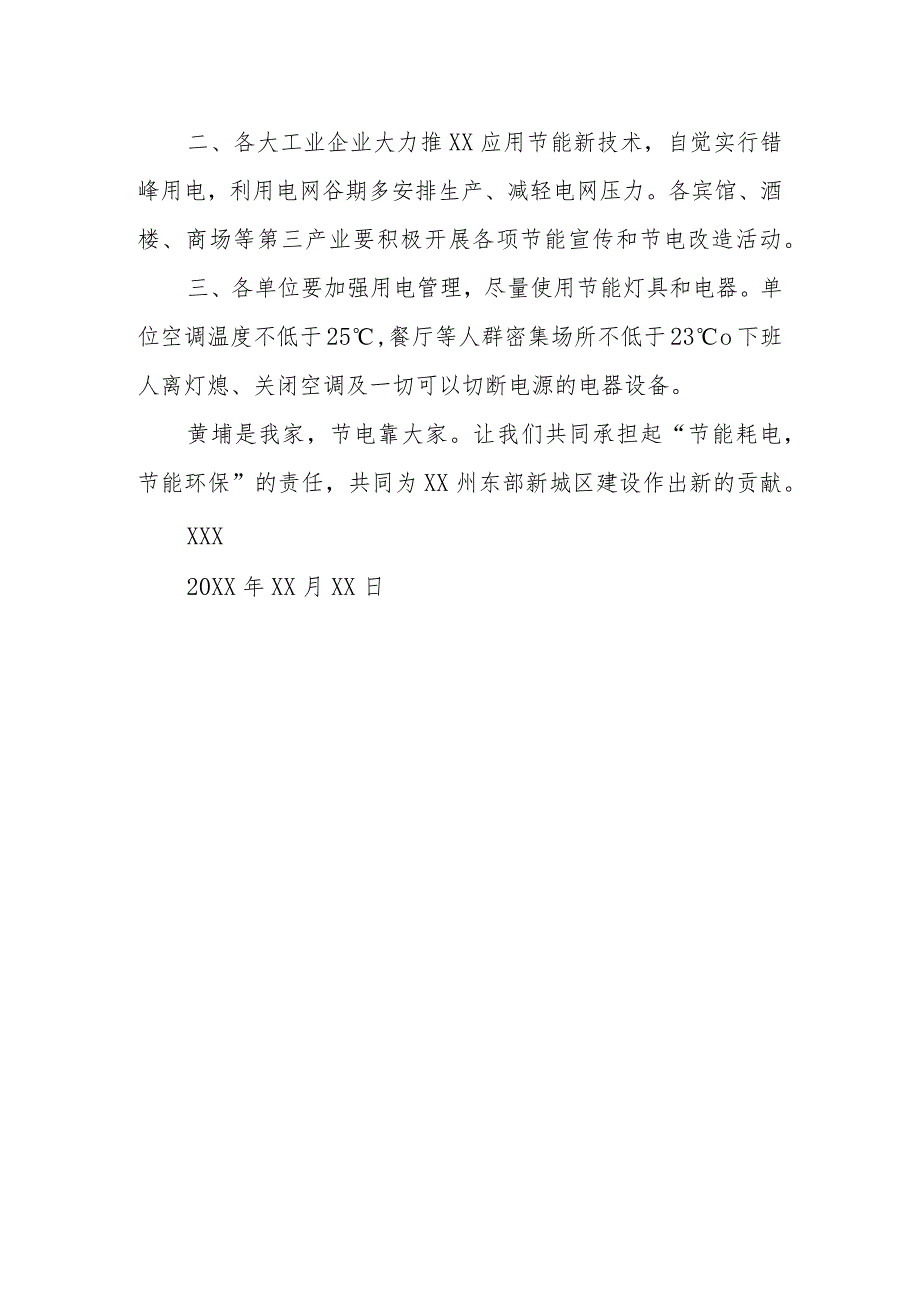 二、各大工业企业大力推XX应用节能新技术，自觉实行错峰用电，利用电网谷期多安排生产、减轻电网压力。各宾馆、酒楼、商场等第三产业要积极开展各项节能宣传和节电改造活动。

三、各单位要加强用电管理，尽量使用节能灯具和电器。单位空调温度不低于25℃,餐厅等人群密集场所不低于23℃o下班人离灯熄、关闭空调及一切可以切断电源的电器设备。

黄埔是我家，节电靠大家。让我们共同承担起“节能耗电，节能环保”的责任，共同为XX州东部新城区建设作出新的贡献。

XXX

20XX年XX月XX日